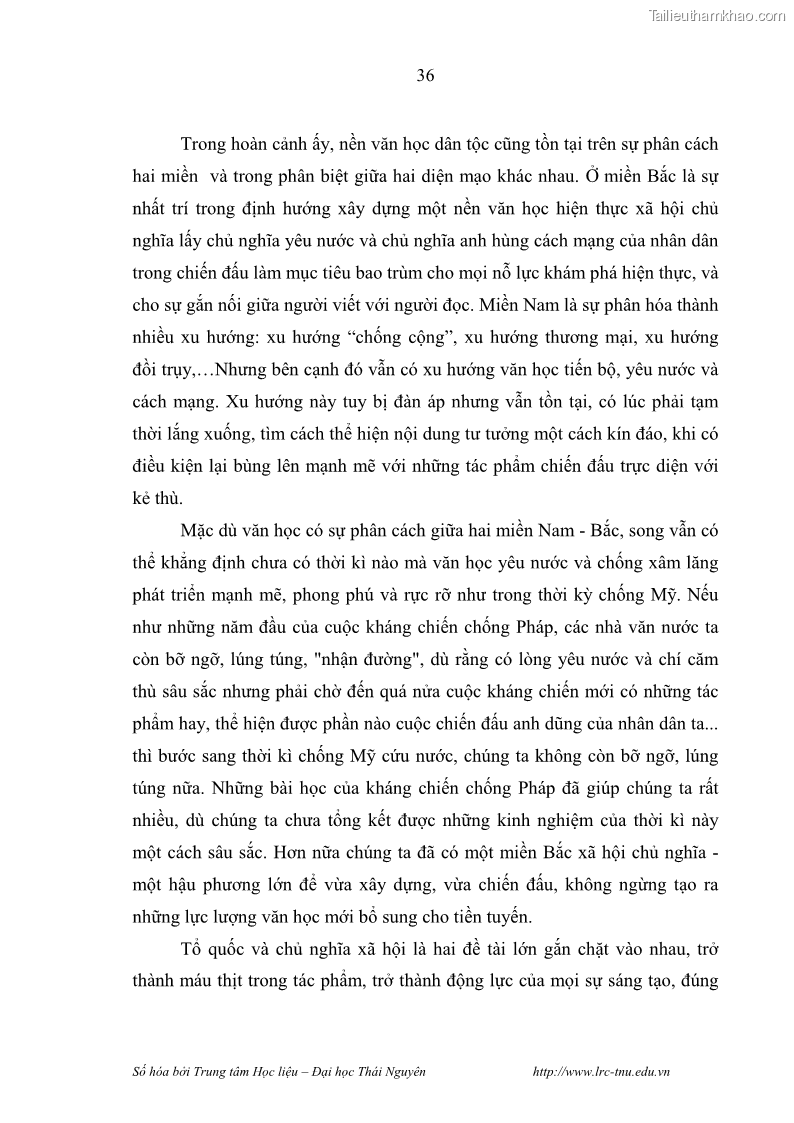 Tailieuthamkhao.com

36

Trong hoàn cảnh ấy, nền văn học dân tộc cũng tồn tại trên sự phân cách hai miền và trong phân biệt giữa hai diện mạo khác nhau. Ở miền Bắc là sự nhất trí trong định hướng xây dựng một nền văn học hiện thực xã hội chủ nghĩa lấy chủ nghĩa yêu nước và chủ nghĩa anh hùng cách mạng của nhân dân trong chiến đấu làm mục tiêu bao trùm cho mọi nỗ lực khám phá hiện thực, và cho sự gắn nối giữa người viết với người đọc. Miền Nam là sự phân hóa thành nhiều xu hướng: xu hướng “chống cộng”, xu hướng thương mại, xu hướng đồi trụy,…Nhưng bên cạnh đó vẫn có xu hướng văn học tiến bộ, yêu nước và cách mạng. Xu hướng này tuy bị đàn áp nhưng vẫn tồn tại, có lúc phải tạm thời lắng xuống, tìm cách thể hiện nội dung tư tưởng một cách kín đáo, khi có điều kiện lại bùng lên mạnh mẽ với những tác phẩm chiến đấu trực diện với kẻ thù.

Mặc dù văn học có sự phân cách giữa hai miền Nam - Bắc, song vẫn có thể khẳng định chưa có thời kì nào mà văn học yêu nước và chống xâm lăng phát triển mạnh mẽ, phong phú và rực rỡ như trong thời kỳ chống Mỹ. Nếu như những năm đầu của cuộc kháng chiến chống Pháp, các nhà văn nước ta còn bỡ ngỡ, lúng túng, "nhận đường", dù rằng có lòng yêu nước và chí căm thù sâu sắc nhưng phải chờ đến quá nửa cuộc kháng chiến mới có những tác phẩm hay, thể hiện được phần nào cuộc chiến đấu anh dũng của nhân dân ta... thì bước sang thời kì chống Mỹ cứu nước, chúng ta không còn bỡ ngỡ, lúng túng nữa. Những bài học của kháng chiến chống Pháp đã giúp chúng ta rất nhiều, dù chúng ta chưa tổng kết được những kinh nghiệm của thời kì này một cách sâu sắc. Hơn nữa chúng ta đã có một miền Bắc xã hội chủ nghĩa - một hậu phương lớn để vừa xây dựng, vừa chiến đấu, không ngừng tạo ra những lực lượng văn học mới bổ sung cho tiền tuyến.

Tổ quốc và chủ nghĩa xã hội là hai đề tài lớn gắn chặt vào nhau, trở thành máu thịt trong tác phẩm, trở thành động lực của mọi sự sáng tạo, đúng

Số hóa bởi Trung tâm Học liệu – Đại học Thái Nguyên http://www.lrc-tnu.edu.vn